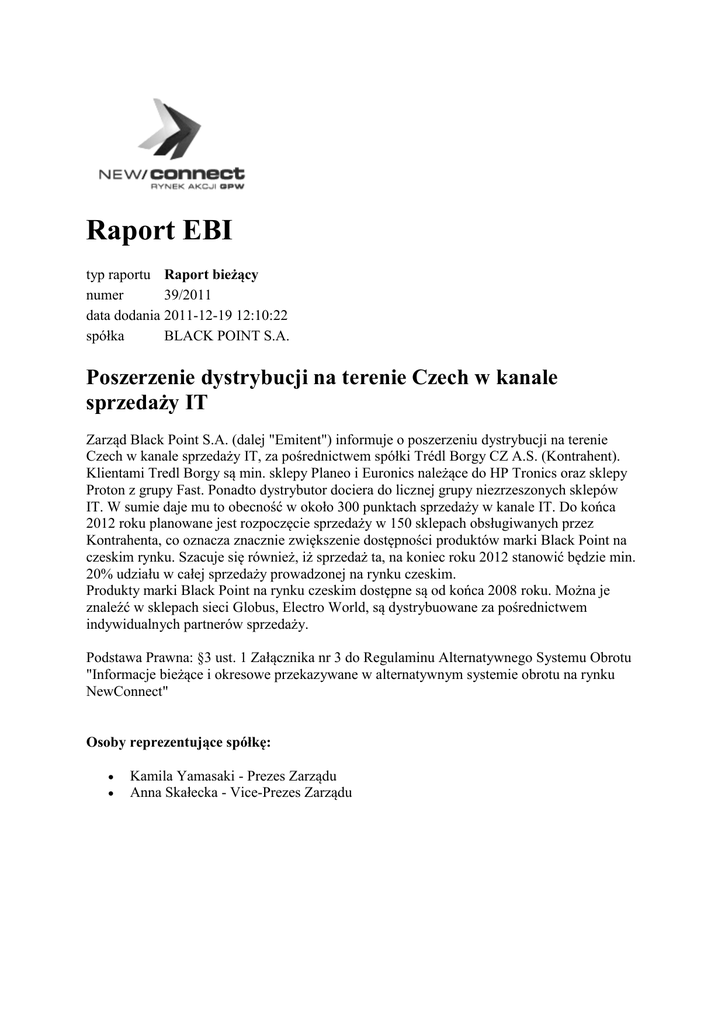 NEW/connect
RYNEK AKCJI GPW

Raport EBI

| typ raportu | Raport bieżący |
|---|---|
| numer | 39/2011 |
| data dodania | 2011-12-19 12:10:22 |
| spółka | BLACK POINT S.A. |

Poszerzenie dystrybucji na terenie Czech w kanale sprzedaży IT

Zarząd Black Point S.A. (dalej "Emitent") informuje o poszerzeniu dystrybucji na terenie Czech w kanale sprzedaży IT, za pośrednictwem spółki Trédl Borgy CZ A.S. (Kontrahent). Klientami Tredl Borgy są min. sklepy Planeo i Euronics należące do HP Tronics oraz sklepy Proton z grupy Fast. Ponadto dystrybutor dociera do licznej grupy niezrzeszonych sklepów IT. W sumie daje mu to obecność w około 300 punktach sprzedaży w kanale IT. Do końca 2012 roku planowane jest rozpoczęcie sprzedaży w 150 sklepach obsługiwanych przez Kontrahenta, co oznacza znacznie zwiększenie dostępności produktów marki Black Point na czeskim rynku. Szacuje się również, iż sprzedaż ta, na koniec roku 2012 stanowić będzie min. 20% udziału w całej sprzedaży prowadzonej na rynku czeskim.
Produkty marki Black Point na rynku czeskim dostępne są od końca 2008 roku. Można je znaleźć w sklepach sieci Globus, Electro World, są dystrybuowane za pośrednictwem indywidualnych partnerów sprzedaży.

Podstawa Prawna: §3 ust. 1 Załącznika nr 3 do Regulaminu Alternatywnego Systemu Obrotu "Informacje bieżące i okresowe przekazywane w alternatywnym systemie obrotu na rynku NewConnect"

Osoby reprezentujące spółkę:

• Kamila Yamasaki - Prezes Zarządu
• Anna Skałecka - Vice-Prezes Zarządu